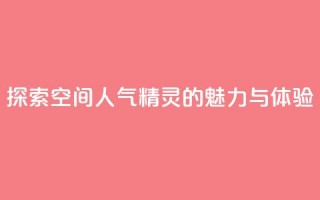 探索空间人气精灵的魅力与体验